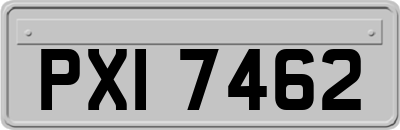 PXI 7462